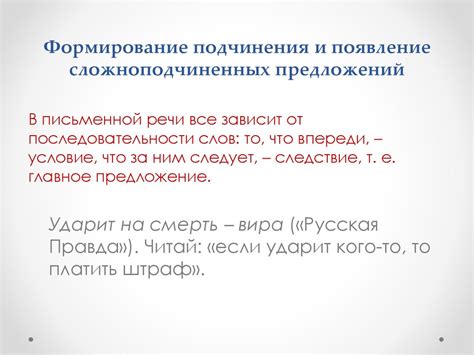 Формирование подчинения и появление сложноподчиненных предложений

В письменной речи все зависит от последовательности слов: то, что впереди, – условие, что за ним следует, – следствие, т. е. главное предложение.

Ударит на смерть – вира («Русская Правда»). Читай: «если ударит кого-то, то платить штраф».